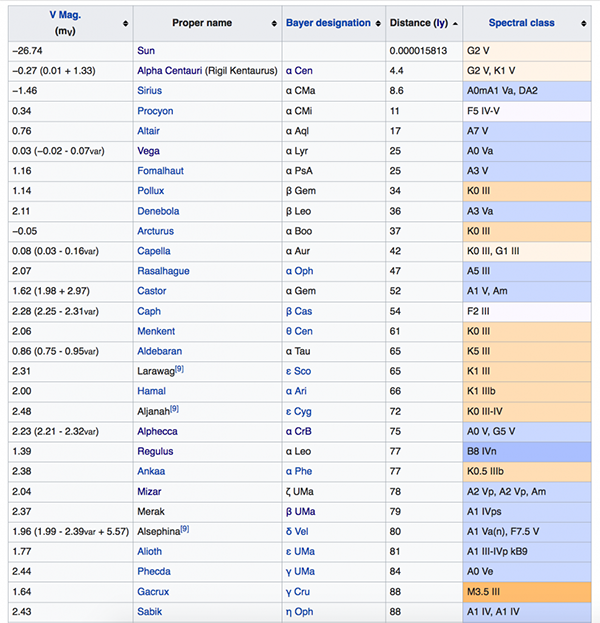 | V Mag. ($m_V$) | Proper name | Bayer designation | Distance (ly) | Spectral class |
|---|---|---|---|---|
| −26.74 | Sun | | 0.000015813 | G2 V |
| −0.27 (0.01 + 1.33) | Alpha Centauri (Rigil Kentaurus) | α Cen | 4.4 | G2 V, K1 V |
| −1.46 | Sirius | α CMa | 8.6 | A0mA1 Va, DA2 |
| 0.34 | Procyon | α CMi | 11 | F5 IV-V |
| 0.76 | Altair | α Aql | 17 | A7 V |
| 0.03 (−0.02 - 0.07var) | Vega | α Lyr | 25 | A0 Va |
| 1.16 | Fomalhaut | α PsA | 25 | A3 V |
| 1.14 | Pollux | β Gem | 34 | K0 III |
| 2.11 | Denebola | β Leo | 36 | A3 Va |
| −0.05 | Arcturus | α Boo | 37 | K0 III |
| 0.08 (0.03 - 0.16var) | Capella | α Aur | 42 | K0 III, G1 III |
| 2.07 | Rasalhague | α Oph | 47 | A5 III |
| 1.62 (1.98 + 2.97) | Castor | α Gem | 52 | A1 V, Am |
| 2.28 (2.25 - 2.31var) | Caph | β Cas | 54 | F2 III |
| 2.06 | Menkent | θ Cen | 61 | K0 III |
| 0.86 (0.75 - 0.95var) | Aldebaran | α Tau | 65 | K5 III |
| 2.31 | Larawag[9] | ε Sco | 65 | K1 III |
| 2.00 | Hamal | α Ari | 66 | K1 IIIb |
| 2.48 | Aljanah[9] | ε Cyg | 72 | K0 III-IV |
| 2.23 (2.21 - 2.32var) | Alphecca | α CrB | 75 | A0 V, G5 V |
| 1.39 | Regulus | α Leo | 77 | B8 IVn |
| 2.38 | Ankaa | α Phe | 77 | K0.5 IIIb |
| 2.04 | Mizar | ζ UMa | 78 | A2 Vp, A2 Vp, Am |
| 2.37 | Merak | β UMa | 79 | A1 IVps |
| 1.96 (1.99 - 2.39var + 5.57) | Alsephina[9] | δ Vel | 80 | A1 Va(n), F7.5 V |
| 1.77 | Alioth | ε UMa | 81 | A1 III-IVp kB9 |
| 2.44 | Phecda | γ UMa | 84 | A0 Ve |
| 1.64 | Gacrux | γ Cru | 88 | M3.5 III |
| 2.43 | Sabik | η Oph | 88 | A1 IV, A1 IV |